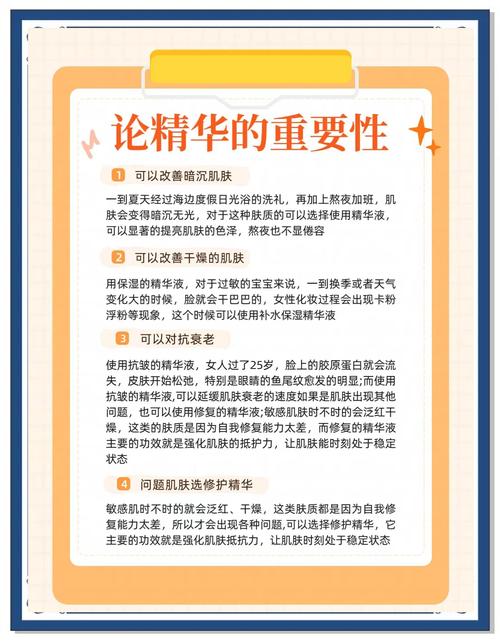 论精华的重要性

1 可以改善暗沉肌肤

一到夏天经过海边度假日光浴的洗礼，再加上熬夜加班，肌肤会变得暗沉无光，对于这种肤质的可以选择使用精华液，可以显著的提亮肌肤的色泽，熬夜也不显倦容

2 可以改善干燥的肌肤

用保湿的精华液，对于过敏的宝宝来说，一到换季或者天气变化大的时候，脸就会干巴巴的，女性化妆过程会出现卡粉浮粉等现象，这个时候可以使用补水保湿精华液

3 可以对抗衰老

使用抗皱的精华液，女人过了25岁，脸上的胶原蛋白就会流失，皮肤开始松弛，特别是眼睛的鱼尾纹愈发的明显;而使用抗皱的精华液,可以延缓肌肤衰老的速度如果是肌肤出现其他问题，也可以使用修复的精华液;敏感肌肤时不时的会泛红干燥，这类的肤质是因为自我修复能力太差，而修复的精华液主要的功效就是强化肌肤的抵护力，让肌肤能时刻处于稳定状态

4 问题肌肤选修护精华

敏感肌时不时的就会泛红、干燥，这类肤质都是因为自我修复能力太差，所以才会出现各种问题,可以选择修护精华，它主要的功效就是强化肌肤抵抗力，让肌肤时刻处于稳定状态